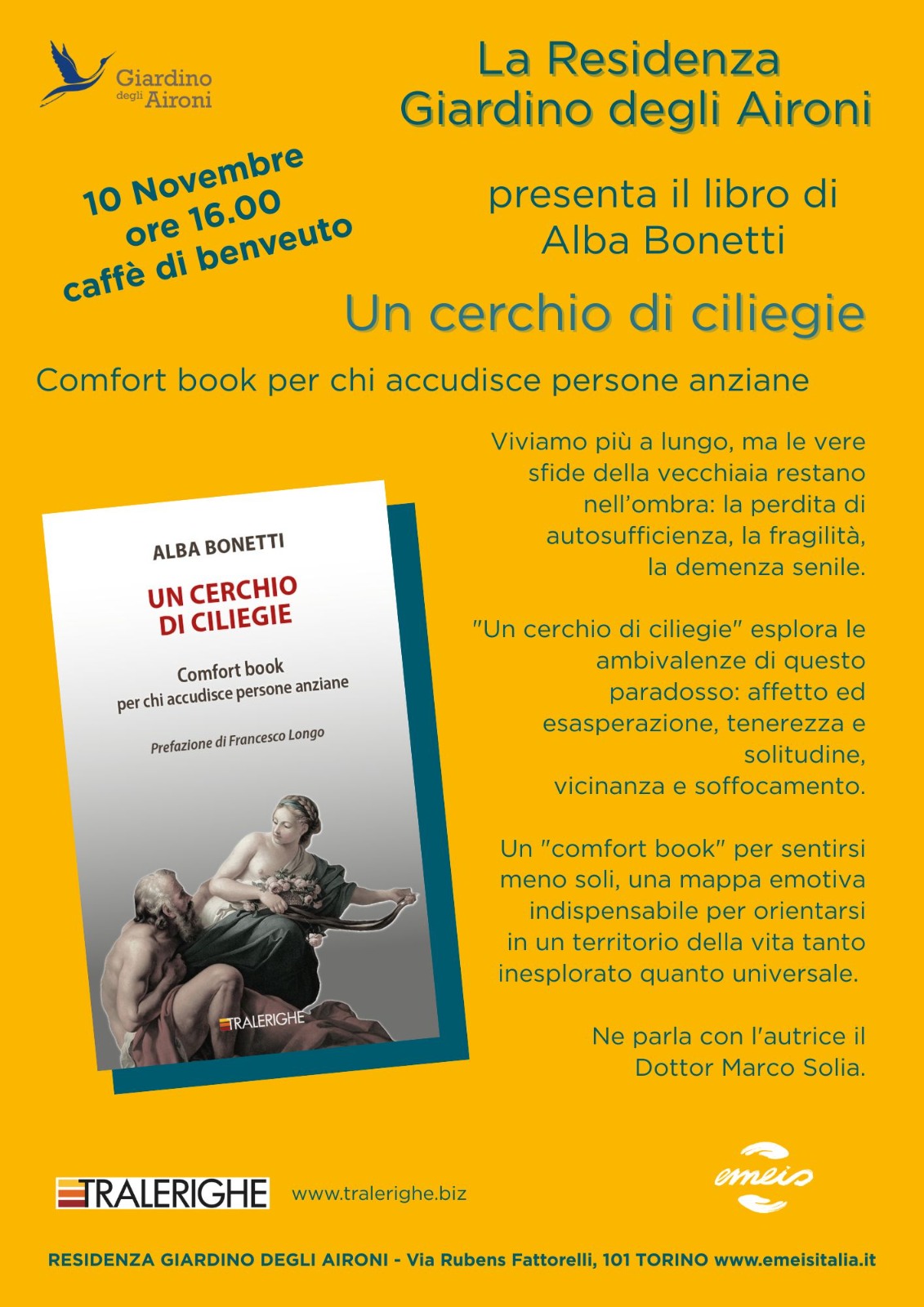 Giardino degli Aironi

La Residenza
Giardino degli Aironi

10 Novembre
ore 16.00
caffè di benveuto

presenta il libro di
Alba Bonetti

Un cerchio di ciliegie

Comfort book per chi accudisce persone anziane

ALBA BONETTI

UN CERCHIO DI CILIEGIE

Comfort book
per chi accudisce persone anziane

Prefazione di Francesco Longo

TRALERIGHE

Viviamo più a lungo, ma le vere sfide della vecchiaia restano nell'ombra: la perdita di autosufficienza, la fragilità, la demenza senile.

"Un cerchio di ciliegie" esplora le ambivalenze di questo paradosso: affetto ed esasperazione, tenerezza e solitudine, vicinanza e soffocamento.

Un "comfort book" per sentirsi meno soli, una mappa emotiva indispensabile per orientarsi in un territorio della vita tanto inesplorato quanto universale.

Ne parla con l'autrice il Dottor Marco Solia.

TRALERIGHE www.tralerighe.biz

emeis

RESIDENZA GIARDINO DEGLI AIRONI - Via Rubens Fattorelli, 101 TORINO www.emeisitalia.it